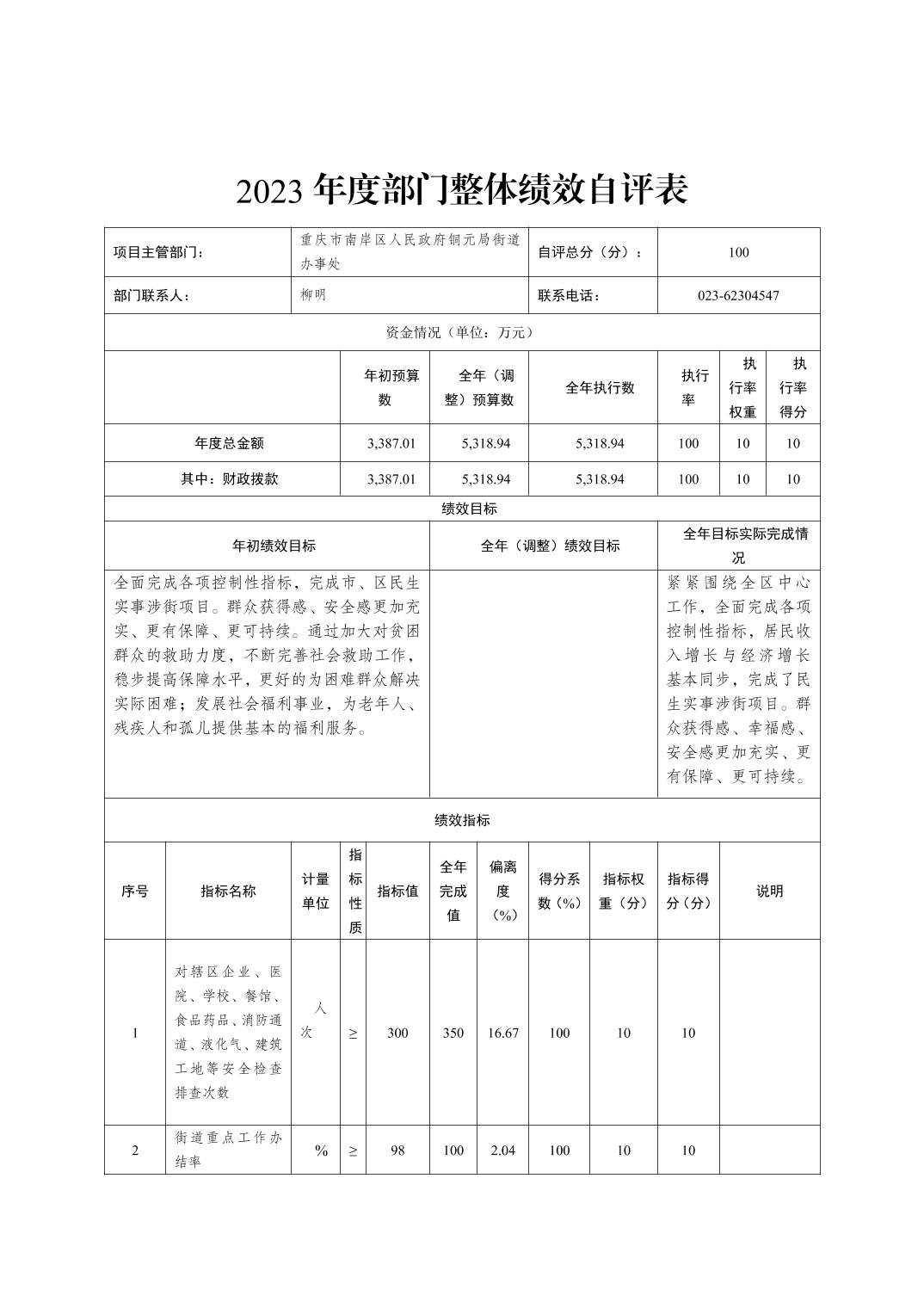 2023 年度部门整体绩效自评表

| 项目主管部门： | 重庆市南岸区人民政府铜元局街道办事处 | 自评总分（分）： | 100 |
|---|---|---|---|
| 部门联系人： | 柳明 | 联系电话： | 023-62304547 |

资金情况（单位：万元）

| | 年初预算数 | 全年（调整）预算数 | 全年执行数 | 执行率 | 执行率权重 | 执行率得分 |
|---|---|---|---|---|---|---|
| 年度总金额 | 3,387.01 | 5,318.94 | 5,318.94 | 100 | 10 | 10 |
| 其中：财政拨款 | 3,387.01 | 5,318.94 | 5,318.94 | 100 | 10 | 10 |

绩效目标

| 年初绩效目标 | 全年（调整）绩效目标 | 全年目标实际完成情况 |
|---|---|---|
| 全面完成各项控制性指标，完成市、区民生实事涉街项目。群众获得感、安全感更加充实、更有保障、更可持续。通过加大对贫困群众的救助力度，不断完善社会救助工作，稳步提高保障水平，更好的为困难群众解决实际困难；发展社会福利事业，为老年人、残疾人和孤儿提供基本的福利服务。 | | 紧紧围绕全区中心工作，全面完成各项控制性指标，居民收入增长与经济增长基本同步，完成了民生实事涉街项目。群众获得感、幸福感、安全感更加充实、更有保障、更可持续。 |

绩效指标

| 序号 | 指标名称 | 计量单位 | 指标性质 | 指标值 | 全年完成值 | 偏离度（%） | 得分系数（%） | 指标权重（分） | 指标得分（分） | 说明 |
|---|---|---|---|---|---|---|---|---|---|---|
| 1 | 对辖区企业、医院、学校、餐馆、食品药品、消防通道、液化气、建筑工地等安全检查排查次数 | 人次 | ≥ | 300 | 350 | 16.67 | 100 | 10 | 10 | |
| 2 | 街道重点工作办结率 | % | ≥ | 98 | 100 | 2.04 | 100 | 10 | 10 | |